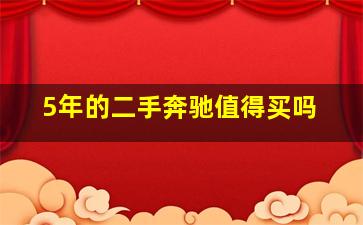 5年的二手奔驰值得买吗